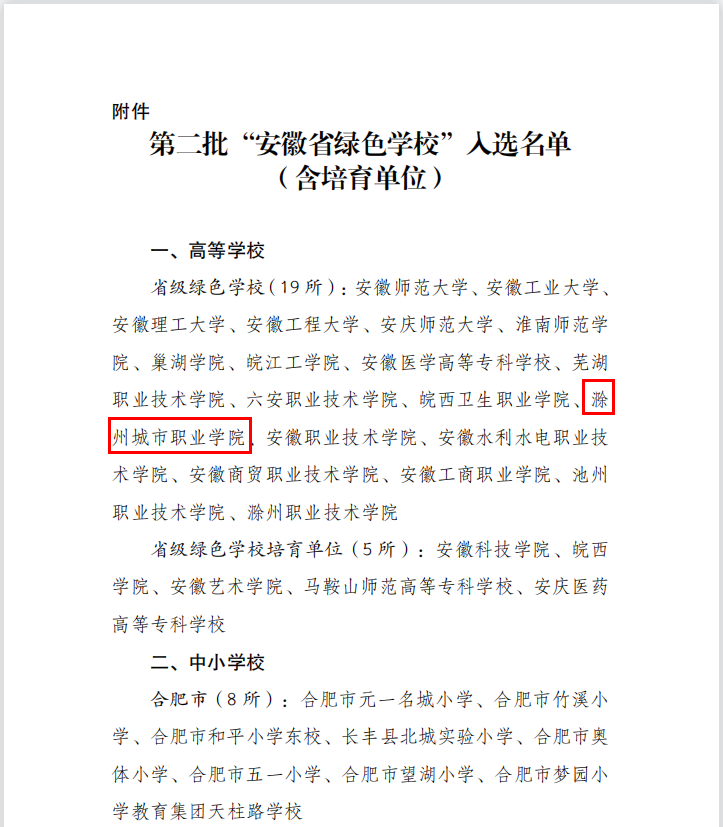 附件

第二批“安徽省绿色学校”入选名单
（含培育单位）

一、高等学校

省级绿色学校（19所）：安徽师范大学、安徽工业大学、安徽理工大学、安徽工程大学、安庆师范大学、淮南师范学院、巢湖学院、皖江工学院、安徽医学高等专科学校、芜湖职业技术学院、六安职业技术学院、皖西卫生职业学院、滁州城市职业学院、安徽职业技术学院、安徽水利水电职业技术学院、安徽商贸职业技术学院、安徽工商职业学院、池州职业技术学院、滁州职业技术学院

省级绿色学校培育单位（5所）：安徽科技学院、皖西学院、安徽艺术学院、马鞍山师范高等专科学校、安庆医药高等专科学校

二、中小学校

合肥市（8所）：合肥市元一名城小学、合肥市竹溪小学、合肥市和平小学东校、长丰县北城实验小学、合肥市奥体小学、合肥市五一小学、合肥市望湖小学、合肥市梦园小学教育集团天柱路学校